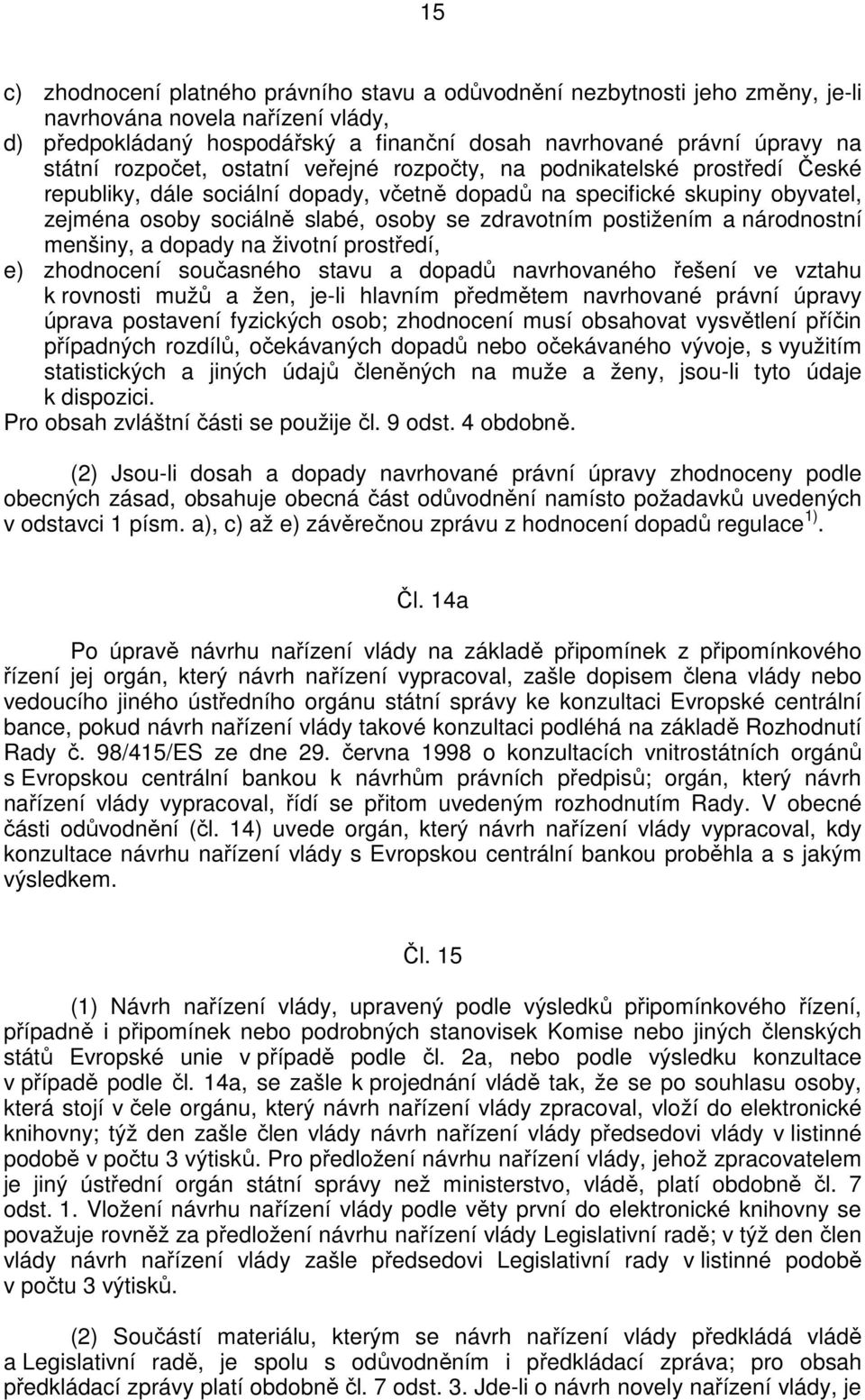 15

c) zhodnocení platného právního stavu a odůvodnění nezbytnosti jeho změny, je-li navrhována novela nařízení vlády,
d) předpokládaný hospodářský a finanční dosah navrhované právní úpravy na státní rozpočet, ostatní veřejné rozpočty, na podnikatelské prostředí České republiky, dále sociální dopady, včetně dopadů na specifické skupiny obyvatel, zejména osoby sociálně slabé, osoby se zdravotním postižením a národnostní menšiny, a dopady na životní prostředí,
e) zhodnocení současného stavu a dopadů navrhovaného řešení ve vztahu k rovnosti mužů a žen, je-li hlavním předmětem navrhované právní úpravy úprava postavení fyzických osob; zhodnocení musí obsahovat vysvětlení příčin případných rozdílů, očekávaných dopadů nebo očekávaného vývoje, s využitím statistických a jiných údajů členěných na muže a ženy, jsou-li tyto údaje k dispozici.
Pro obsah zvláštní části se použije čl. 9 odst. 4 obdobně.

(2) Jsou-li dosah a dopady navrhované právní úpravy zhodnoceny podle obecných zásad, obsahuje obecná část odůvodnění namísto požadavků uvedených v odstavci 1 písm. a), c) až e) závěrečnou zprávu z hodnocení dopadů regulace $^{1)}$.

Čl. 14a

Po úpravě návrhu nařízení vlády na základě připomínek z připomínkového řízení jej orgán, který návrh nařízení vypracoval, zašle dopisem člena vlády nebo vedoucího jiného ústředního orgánu státní správy ke konzultaci Evropské centrální bance, pokud návrh nařízení vlády takové konzultaci podléhá na základě Rozhodnutí Rady č. 98/415/ES ze dne 29. června 1998 o konzultacích vnitrostátních orgánů s Evropskou centrální bankou k návrhům právních předpisů; orgán, který návrh nařízení vlády vypracoval, řídí se přitom uvedeným rozhodnutím Rady. V obecné části odůvodnění (čl. 14) uvede orgán, který návrh nařízení vlády vypracoval, kdy konzultace návrhu nařízení vlády s Evropskou centrální bankou proběhla a s jakým výsledkem.

Čl. 15

(1) Návrh nařízení vlády, upravený podle výsledků připomínkového řízení, případně i připomínek nebo podrobných stanovisek Komise nebo jiných členských států Evropské unie v případě podle čl. 2a, nebo podle výsledku konzultace v případě podle čl. 14a, se zašle k projednání vládě tak, že se po souhlasu osoby, která stojí v čele orgánu, který návrh nařízení vlády zpracoval, vloží do elektronické knihovny; týž den zašle člen vlády návrh nařízení vlády předsedovi vlády v listinné podobě v počtu 3 výtisků. Pro předložení návrhu nařízení vlády, jehož zpracovatelem je jiný ústřední orgán státní správy než ministerstvo, vládě, platí obdobně čl. 7 odst. 1. Vložení návrhu nařízení vlády podle věty první do elektronické knihovny se považuje rovněž za předložení návrhu nařízení vlády Legislativní radě; v týž den člen vlády návrh nařízení vlády zašle předsedovi Legislativní rady v listinné podobě v počtu 3 výtisků.

(2) Součástí materiálu, kterým se návrh nařízení vlády předkládá vládě a Legislativní radě, je spolu s odůvodněním i předkládací zpráva; pro obsah předkládací zprávy platí obdobně čl. 7 odst. 3. Jde-li o návrh novely nařízení vlády, je